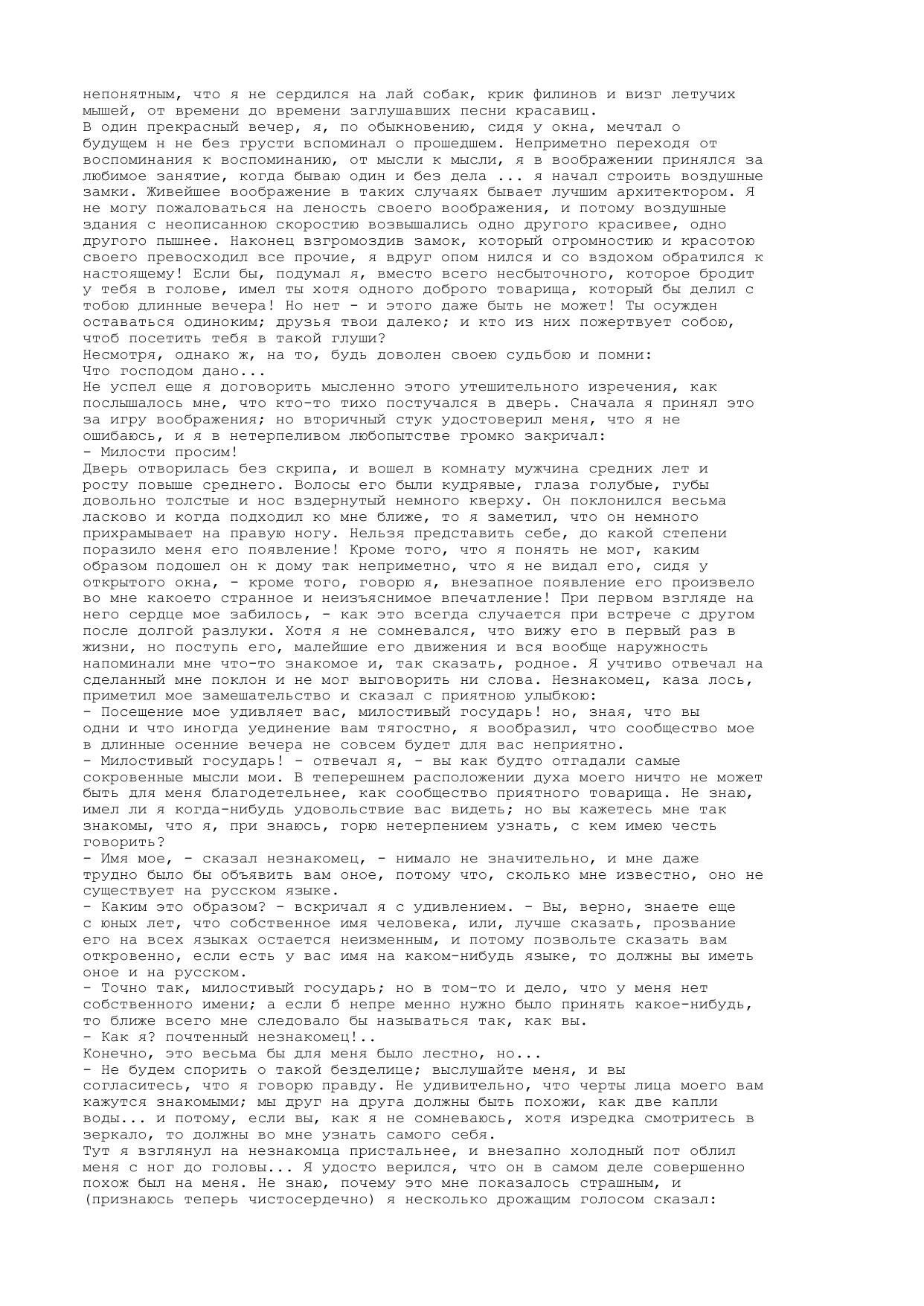 непонятным, что я не сердился на лай собак, крик филинов и визг летучих мышей, от времени до времени заглушавших песни красавиц.
В один прекрасный вечер, я, по обыкновению, сидя у окна, мечтал о будущем н не без грусти вспоминал о прошедшем. Неприметно переходя от воспоминания к воспоминанию, от мысли к мысли, я в воображении принялся за любимое занятие, когда бываю один и без дела ... я начал строить воздушные замки. Живейшее воображение в таких случаях бывает лучшим архитектором. Я не могу пожаловаться на леность своего воображения, и потому воздушные здания с неописанною скоростию возвышались одно другого красивее, одно другого пышнее. Наконец взгромоздив замок, который огромностию и красотою своего превосходил все прочие, я вдруг опом нился и со вздохом обратился к настоящему! Если бы, подумал я, вместо всего несбыточного, которое бродит у тебя в голове, имел ты хотя одного доброго товарища, который бы делил с тобою длинные вечера! Но нет - и этого даже быть не может! Ты осужден оставаться одиноким; друзья твои далеко; и кто из них пожертвует собою, чтоб посетить тебя в такой глуши?
Несмотря, однако ж, на то, будь доволен своею судьбою и помни:
Что господом дано...
Не успел еще я договорить мысленно этого утешительного изречения, как послышалось мне, что кто-то тихо постучался в дверь. Сначала я принял это за игру воображения; но вторичный стук удостоверил меня, что я не ошибаюсь, и я в нетерпеливом любопытстве громко закричал:
- Милости просим!
Дверь отворилась без скрипа, и вошел в комнату мужчина средних лет и росту повыше среднего. Волосы его были кудрявые, глаза голубые, губы довольно толстые и нос вздернутый немного кверху. Он поклонился весьма ласково и когда подходил ко мне ближе, то я заметил, что он немного прихрамывает на правую ногу. Нельзя представить себе, до какой степени поразило меня его появление! Кроме того, что я понять не мог, каким образом подошел он к дому так неприметно, что я не видал его, сидя у открытого окна, - кроме того, говорю я, внезапное появление его произвело во мне какоето странное и неизъяснимое впечатление! При первом взгляде на него сердце мое забилось, - как это всегда случается при встрече с другом после долгой разлуки. Хотя я не сомневался, что вижу его в первый раз в жизни, но поступь его, малейшие его движения и вся вообще наружность напоминали мне что-то знакомое и, так сказать, родное. Я учтиво отвечал на сделанный мне поклон и не мог выговорить ни слова. Незнакомец, каза лось, приметил мое замешательство и сказал с приятною улыбкою:
- Посещение мое удивляет вас, милостивый государь! но, зная, что вы одни и что иногда уединение вам тягостно, я вообразил, что сообщество мое в длинные осенние вечера не совсем будет для вас неприятно.
- Милостивый государь! - отвечал я, - вы как будто отгадали самые сокровенные мысли мои. В теперешнем расположении духа моего ничто не может быть для меня благодетельнее, как сообщество приятного товарища. Не знаю, имел ли я когда-нибудь удовольствие вас видеть; но вы кажетесь мне так знакомы, что я, при знаюсь, горю нетерпением узнать, с кем имею честь говорить?
- Имя мое, - сказал незнакомец, - нимало не значительно, и мне даже трудно было бы объявить вам оное, потому что, сколько мне известно, оно не существует на русском языке.
- Каким это образом? - вскричал я с удивлением. - Вы, верно, знаете еще с юных лет, что собственное имя человека, или, лучше сказать, прозвание его на всех языках остается неизменным, и потому позвольте сказать вам откровенно, если есть у вас имя на каком-нибудь языке, то должны вы иметь оное и на русском.
- Точно так, милостивый государь; но в том-то и дело, что у меня нет собственного имени; а если б непре менно нужно было принять какое-нибудь, то ближе всего мне следовало бы называться так, как вы.
- Как я? почтенный незнакомец!..
Конечно, это весьма бы для меня было лестно, но...
- Не будем спорить о такой безделице; выслушайте меня, и вы согласитесь, что я говорю правду. Не удивительно, что черты лица моего вам кажутся знакомыми; мы друг на друга должны быть похожи, как две капли воды... и потому, если вы, как я не сомневаюсь, хотя изредка смотритесь в зеркало, то должны во мне узнать самого себя.
Тут я взглянул на незнакомца пристальнее, и внезапно холодный пот облил меня с ног до головы... Я удосто верился, что он в самом деле совершенно похож был на меня. Не знаю, почему это мне показалось страшным, и (признаюсь теперь чистосердечно) я несколько дрожащим голосом сказал: